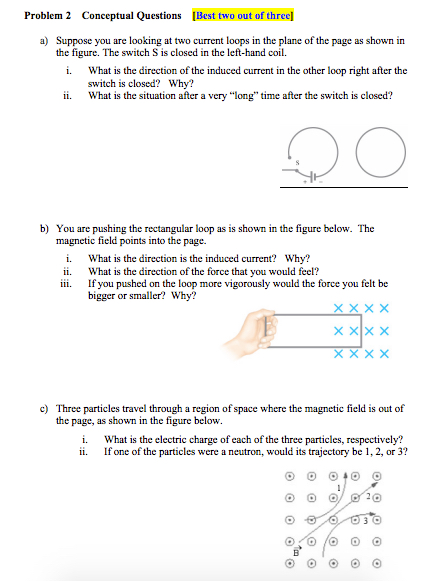 Problem 2 Conceptual Questions [Best two out of three]

a) Suppose you are looking at two current loops in the plane of the page as shown in the figure. The switch S is closed in the left-hand coil.

i. What is the direction of the induced current in the other loop right after the switch is closed? Why?

ii. What is the situation after a very "long" time after the switch is closed?

S

b) You are pushing the rectangular loop as is shown in the figure below. The magnetic field points into the page.

i. What is the direction is the induced current? Why?

ii. What is the direction of the force that you would feel?

iii. If you pushed on the loop more vigorously would the force you felt be bigger or smaller? Why?

c) Three particles travel through a region of space where the magnetic field is out of the page, as shown in the figure below.

i. What is the electric charge of each of the three particles, respectively?

ii. If one of the particles were a neutron, would its trajectory be 1, 2, or 3?

1
2
3
B